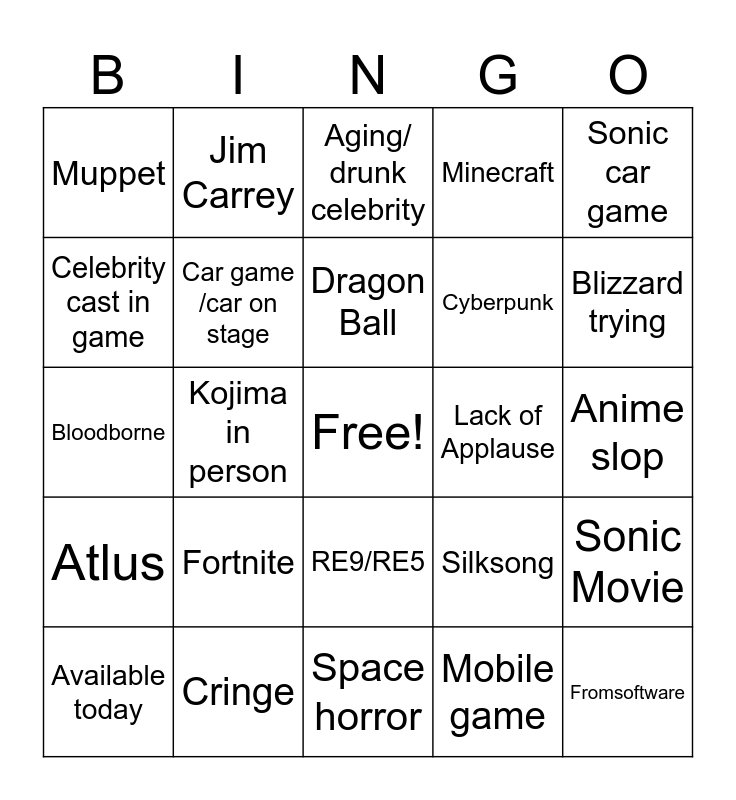 | B | I | N | G | O |
|---|---|---|---|---|
| Muppet | Jim Carrey | Aging/ drunk celebrity | Minecraft | Sonic car game |
| Celebrity cast in game | Car game /car on stage | Dragon Ball | Cyberpunk | Blizzard trying |
| Bloodborne | Kojima in person | Free! | Lack of Applause | Anime slop |
| Atlus | Fortnite | RE9/RE5 | Silksong | Sonic Movie |
| Available today | Cringe | Space horror | Mobile game | Fromsoftware |